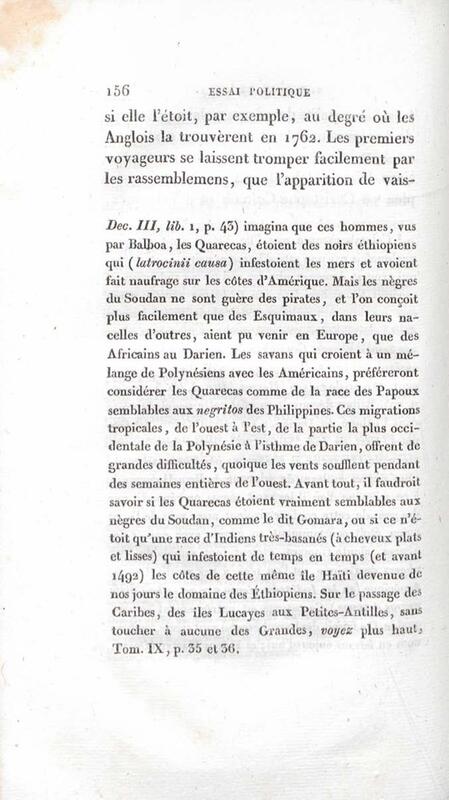 156 ESSAI POLITIQUE

si elle l'étoit, par exemple, au degré où les Anglois la trouvèrent en 1762. Les premiers voyageurs se laissent tromper facilement par les rassemblemens, que l'apparition de vais-

Dec. III, lib. 1, p. 43) imagina que ces hommes, vus par Balboa, les Quarecas, étoient des noirs éthiopiens qui (latrocinii causa) infestoient les mers et avoient fait naufrage sur les côtes d'Amérique. Mais les nègres du Soudan ne sont guère des pirates, et l'on conçoit plus facilement que des Esquimaux, dans leurs nacelles d'outres, aient pu venir en Europe, que des Africains au Darien. Les savans qui croient à un mélange de Polynésiens avec les Américains, préféreront considérer les Quarecas comme de la race des Papoux semblables aux negritos des Philippines. Ces migrations tropicales, de l'ouest à l'est, de la partie la plus occidentale de la Polynésie à l'isthme de Darien, offrent de grandes difficultés, quoique les vents soufflent pendant des semaines entières de l'ouest. Avant tout, il faudroit savoir si les Quarecas étoient vraiment semblables aux nègres du Soudan, comme le dit Gomara, ou si ce n'étoit qu'une race d'Indiens très-basanés (à cheveux plats et lisses) qui infestoient de temps en temps (et avant 1492) les côtes de cette même île Haïti devenue de nos jours le domaine des Éthiopiens. Sur le passage des Caribes, des îles Lucayes aux Petites-Antilles, sans toucher à aucune des Grandes, voyez plus haut, Tom. IX, p. 35 et 36.